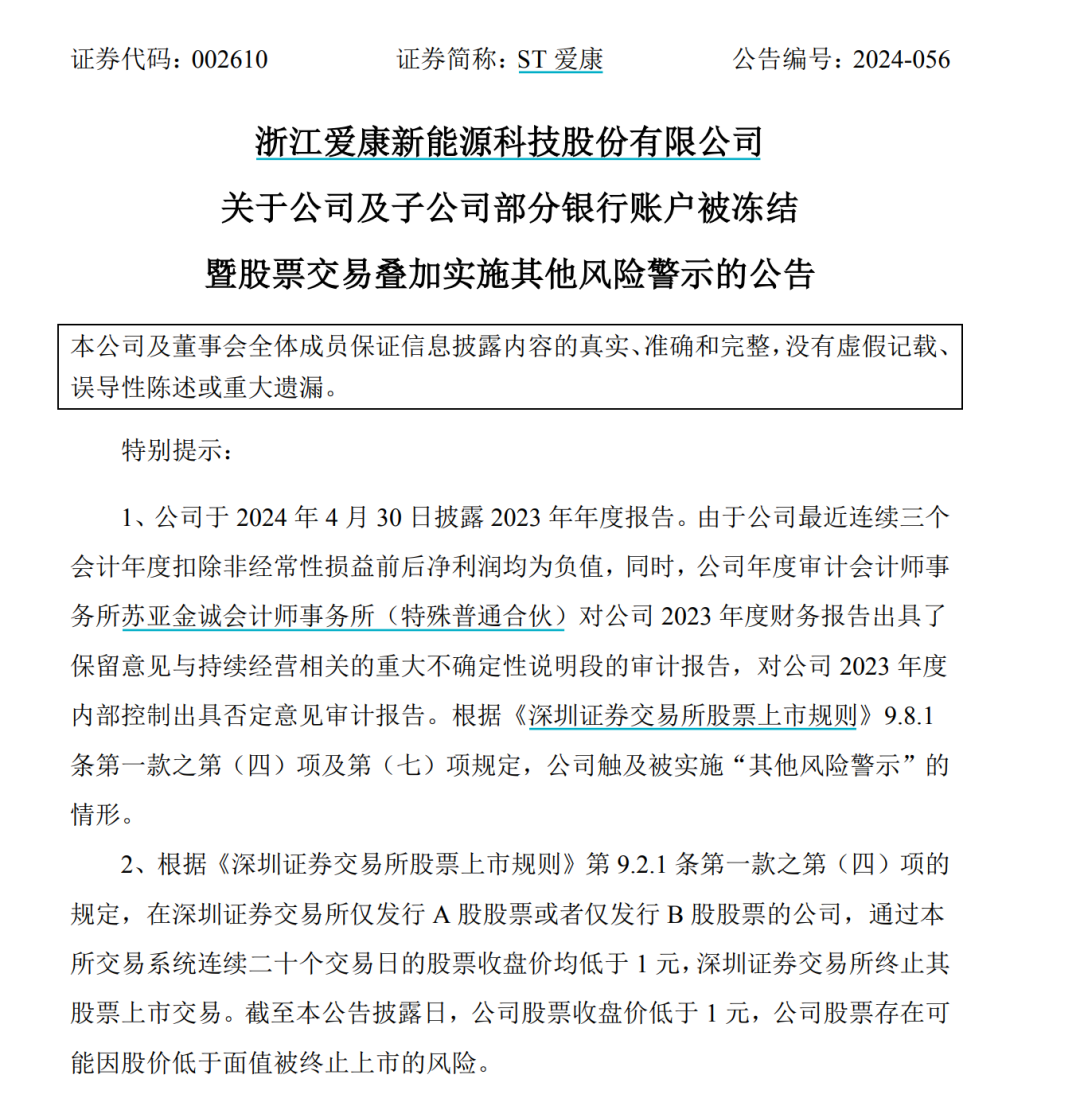 证券代码：002610　　　　证券简称：ST 爱康　　　　公告编号：2024-056

浙江爱康新能源科技股份有限公司

关于公司及子公司部分银行账户被冻结

暨股票交易叠加实施其他风险警示的公告

本公司及董事会全体成员保证信息披露内容的真实、准确和完整，没有虚假记载、误导性陈述或重大遗漏。

特别提示：

1、公司于 2024 年 4 月 30 日披露 2023 年年度报告。由于公司最近连续三个会计年度扣除非经常性损益前后净利润均为负值，同时，公司年度审计会计师事务所苏亚金诚会计师事务所（特殊普通合伙）对公司 2023 年度财务报告出具了保留意见与持续经营相关的重大不确定性说明段的审计报告，对公司 2023 年度内部控制出具否定意见审计报告。根据《深圳证券交易所股票上市规则》9.8.1 条第一款之第（四）项及第（七）项规定，公司触及被实施“其他风险警示”的情形。

2、根据《深圳证券交易所股票上市规则》第 9.2.1 条第一款之第（四）项的规定，在深圳证券交易所仅发行 A 股股票或者仅发行 B 股股票的公司，通过本所交易系统连续二十个交易日的股票收盘价均低于 1 元，深圳证券交易所终止其股票上市交易。截至本公告披露日，公司股票收盘价低于 1 元，公司股票存在可能因股价低于面值被终止上市的风险。